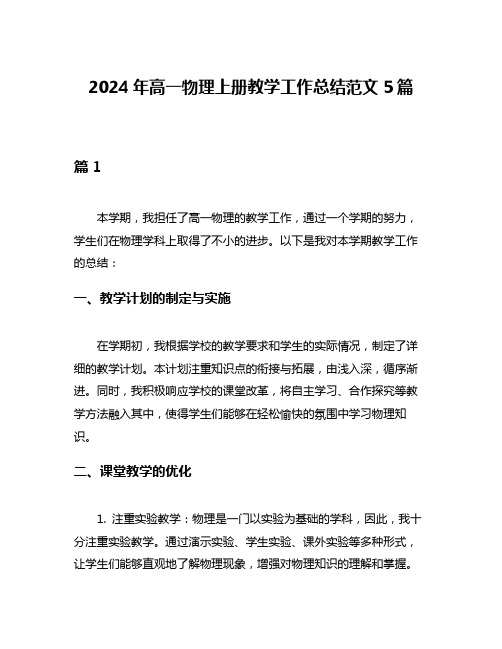 2024 年高一物理上册教学工作总结范文 5 篇

篇 1

本学期，我担任了高一物理的教学工作，通过一个学期的努力，学生们在物理学科上取得了不小的进步。以下是我对本学期教学工作的总结：

一、教学计划的制定与实施

在学期初，我根据学校的教学要求和学生的实际情况，制定了详细的教学计划。本计划注重知识点的衔接与拓展，由浅入深，循序渐进。同时，我积极响应学校的课堂改革，将自主学习、合作探究等教学方法融入其中，使得学生们能够在轻松愉快的氛围中学习物理知识。

二、课堂教学的优化

1. 注重实验教学：物理是一门以实验为基础的学科，因此，我十分注重实验教学。通过演示实验、学生实验、课外实验等多种形式，让学生们能够直观地了解物理现象，增强对物理知识的理解和掌握。